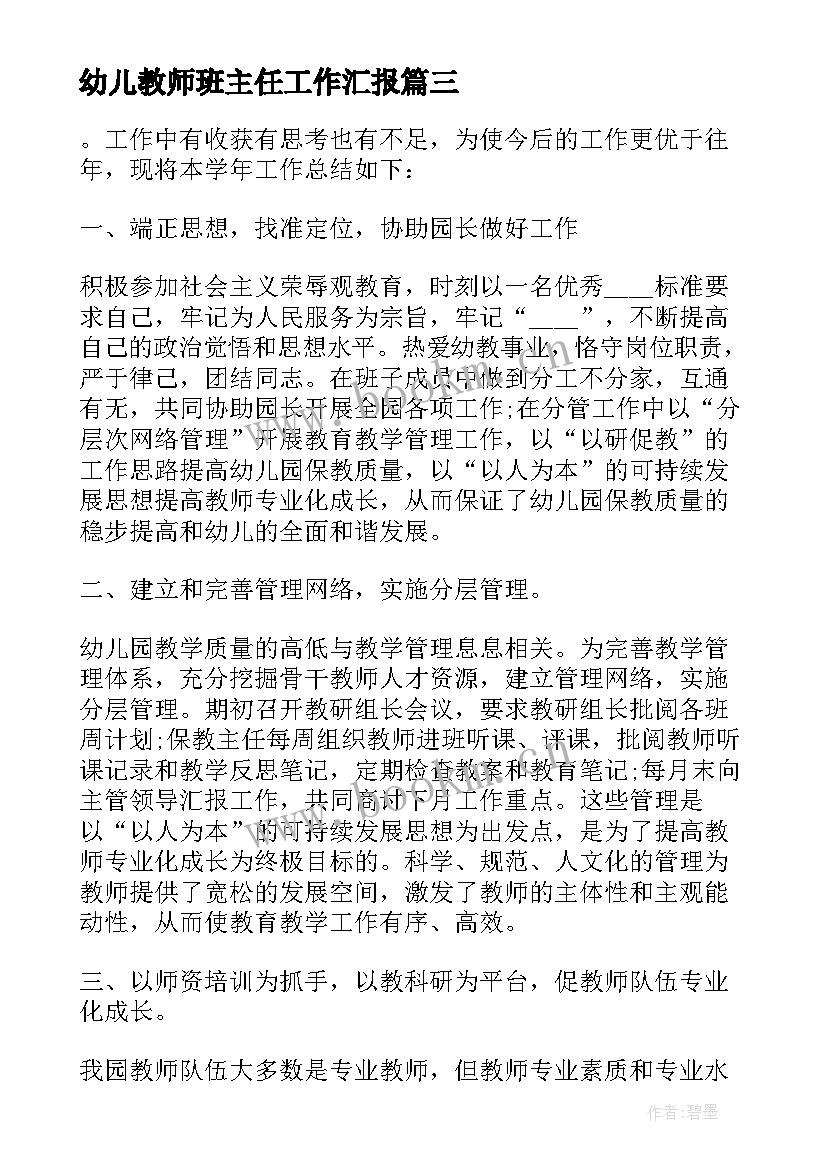 幼儿教师班主任工作汇报篇三

。工作中有收获有思考也有不足，为使今后的工作更优于往年，现将本学年工作总结如下：

一、端正思想，找准定位，协助园长做好工作

积极参加社会主义荣辱观教育，时刻以一名优秀____标准要求自己，牢记为人民服务为宗旨，牢记“____”，不断提高自己的政治觉悟和思想水平。热爱幼教事业，恪守岗位职责，严于律己，团结同志。在班子成员中做到分工不分家，互通有无，共同协助园长开展全园各项工作;在分管工作中以“分层次网络管理”开展教育教学管理工作，以“以研促教”的工作思路提高幼儿园保教质量，以“以人为本”的可持续发展思想提高教师专业化成长，从而保证了幼儿园保教质量的稳步提高和幼儿的全面和谐发展。

二、建立和完善管理网络，实施分层管理。

幼儿园教学质量的高低与教学管理息息相关。为完善教学管理体系，充分挖掘骨干教师人才资源，建立管理网络，实施分层管理。期初召开教研组长会议，要求教研组长批阅各班周计划;保教主任每周组织教师进班听课、评课，批阅教师听课记录和教学反思笔记，定期检查教案和教育笔记;每月末向主管领导汇报工作，共同商讨下月工作重点。这些管理是以“以人为本”的可持续发展思想为出发点，是为了提高教师专业化成长为终极目标的。科学、规范、人文化的管理为教师提供了宽松的发展空间，激发了教师的主体性和主观能动性，从而使教育教学工作有序、高效。

三、以师资培训为抓手，以教科研为平台，促教师队伍专业化成长。

我园教师队伍大多数是专业教师，但教师专业素质和专业水

作者:碧墨